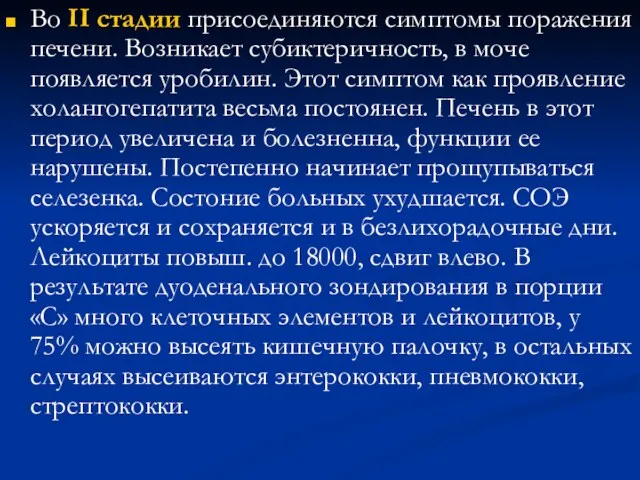 Во II стадии присоединяются симптомы поражения печени. Возникает субиктеричность, в моче появляется уробилин. Этот симптом как проявление холангогепатита весьма постоянен. Печень в этот период увеличена и болезненна, функции ее нарушены. Постепенно начинает прощупываться селезенка. Состоние больных ухудшается. СОЭ ускоряется и сохраняется и в безлихорадочные дни. Лейкоциты повыш. до 18000, сдвиг влево. В результате дуоденального зондирования в порции «С» много клеточных элементов и лейкоцитов, у 75% можно высеять кишечную палочку, в остальных случаях высеиваются энтерококки, пневмококки, стрептококки.